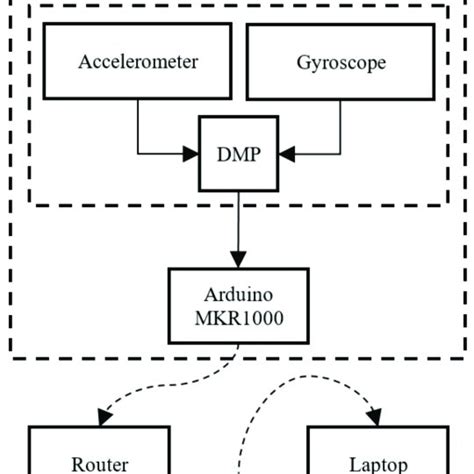 Accelerometer

Gyroscope

DMP

Arduino MKR1000

Router

Laptop